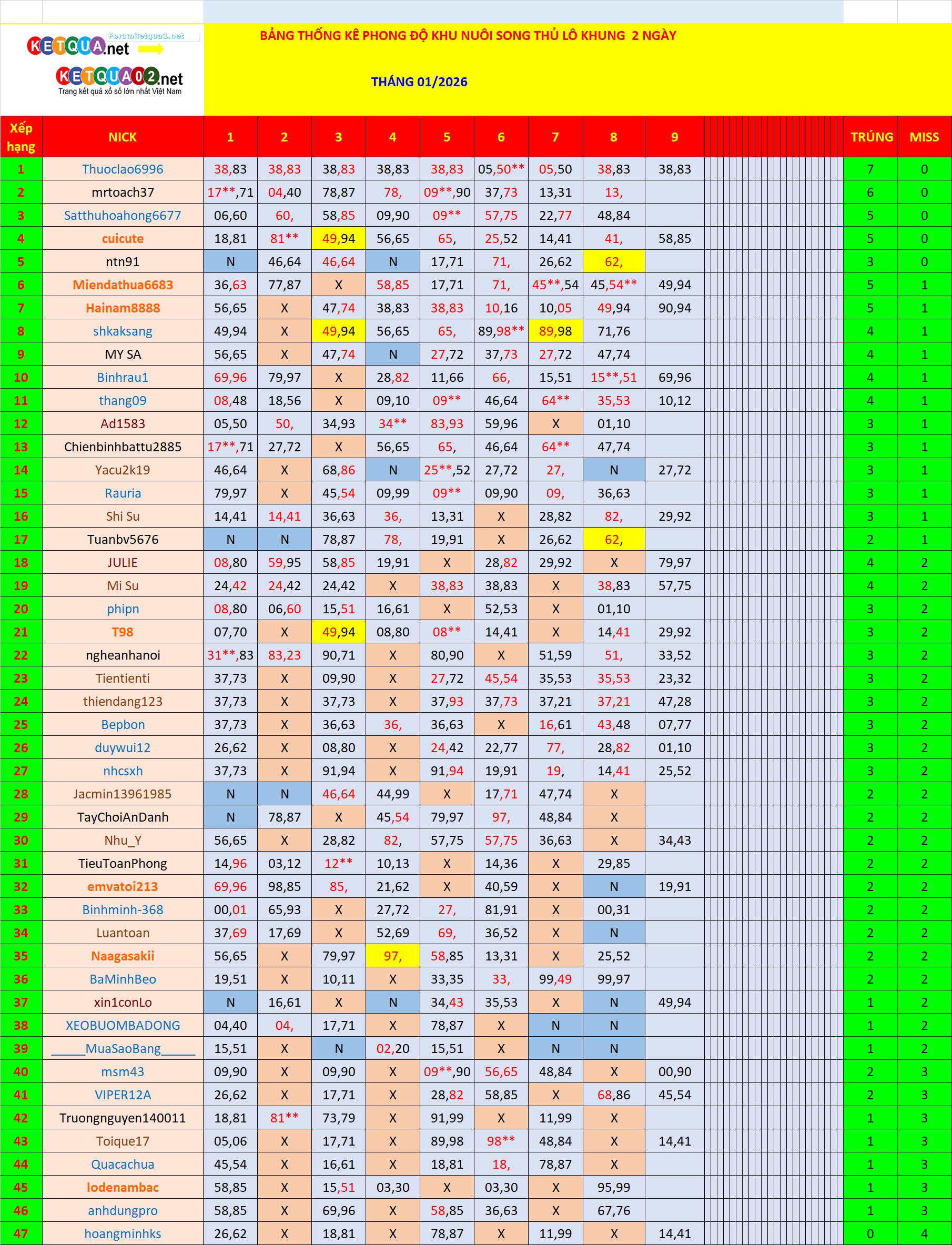 KETQUA.net Forumketqua1.net
KETQUA02.net
Trang kết quả xổ số lớn nhất Việt Nam

BẢNG THỐNG KÊ PHONG ĐỘ KHU NUÔI SONG THỦ LÔ KHUNG 2 NGÀY

THÁNG 01/2026

| Xếp hạng | NICK | 1 | 2 | 3 | 4 | 5 | 6 | 7 | 8 | 9 | TRÚNG | MISS |
|---|---|---|---|---|---|---|---|---|---|---|---|---|
| 1 | Thuoclao6996 | 38,83 | 38,83 | 38,83 | 38,83 | 38,83 | 05,50** | 05,50 | 38,83 | 38,83 | 7 | 0 |
| 2 | mrtoach37 | 17**,71 | 04,40 | 78,87 | 78, | 09**,90 | 37,73 | 13,31 | 13, | | 6 | 0 |
| 3 | Satthuhoahong6677 | 06,60 | 60, | 58,85 | 09,90 | 09** | 57,75 | 22,77 | 48,84 | | 5 | 0 |
| 4 | cuicute | 18,81 | 81** | 49,94 | 56,65 | 65, | 25,52 | 14,41 | 41, | 58,85 | 5 | 0 |
| 5 | ntn91 | N | 46,64 | 46,64 | N | 17,71 | 71, | 26,62 | 62, | | 3 | 0 |
| 6 | Miendathua6683 | 36,63 | 77,87 | X | 58,85 | 17,71 | 71, | 45**,54 | 45,54** | 49,94 | 5 | 1 |
| 7 | Hainam8888 | 56,65 | X | 47,74 | 38,83 | 38,83 | 10,16 | 10,05 | 49,94 | 90,94 | 5 | 1 |
| 8 | shkaksang | 49,94 | X | 49,94 | 56,65 | 65, | 89,98** | 89,98 | 71,76 | | 4 | 1 |
| 9 | MY SA | 56,65 | X | 47,74 | N | 27,72 | 37,73 | 27,72 | 47,74 | | 4 | 1 |
| 10 | Binhrau1 | 69,96 | 79,97 | X | 28,82 | 11,66 | 66, | 15,51 | 15**,51 | 69,96 | 4 | 1 |
| 11 | thang09 | 08,48 | 18,56 | X | 09,10 | 09** | 46,64 | 64** | 35,53 | 10,12 | 4 | 1 |
| 12 | Ad1583 | 05,50 | 50, | 34,93 | 34** | 83,93 | 59,96 | X | 01,10 | | 3 | 1 |
| 13 | Chienbinhbattu2885 | 17**,71 | 27,72 | X | 56,65 | 65, | 46,64 | 64** | 47,74 | | 3 | 1 |
| 14 | Yacu2k19 | 46,64 | X | 68,86 | N | 25**,52 | 27,72 | 27, | N | 27,72 | 3 | 1 |
| 15 | Rauria | 79,97 | X | 45,54 | 09,99 | 09** | 09,90 | 09, | 36,63 | | 3 | 1 |
| 16 | Shi Su | 14,41 | 14,41 | 36,63 | 36, | 13,31 | X | 28,82 | 82, | 29,92 | 3 | 1 |
| 17 | Tuanbv5676 | N | N | 78,87 | 78, | 19,91 | X | 26,62 | 62, | | 2 | 1 |
| 18 | JULIE | 08,80 | 59,95 | 58,85 | 19,91 | X | 28,82 | 29,92 | X | 79,97 | 4 | 2 |
| 19 | Mi Su | 24,42 | 24,42 | 24,42 | X | 38,83 | 38,83 | X | 38,83 | 57,75 | 4 | 2 |
| 20 | phipn | 08,80 | 06,60 | 15,51 | 16,61 | X | 52,53 | X | 01,10 | | 3 | 2 |
| 21 | T98 | 07,70 | X | 49,94 | 08,80 | 08** | 14,41 | X | 14,41 | 29,92 | 3 | 2 |
| 22 | ngheanhanoi | 31**,83 | 83,23 | 90,71 | X | 80,90 | X | 51,59 | 51, | 33,52 | 3 | 2 |
| 23 | Tientienti | 37,73 | X | 09,90 | X | 27,72 | 45,54 | 35,53 | 35,53 | 23,32 | 3 | 2 |
| 24 | thiendang123 | 37,73 | X | 37,73 | X | 37,93 | 37,73 | 37,21 | 37,21 | 47,28 | 3 | 2 |
| 25 | Bepbon | 37,73 | X | 36,63 | 36, | 36,63 | X | 16,61 | 43,48 | 07,77 | 3 | 2 |
| 26 | duywui12 | 26,62 | X | 08,80 | X | 24,42 | 22,77 | 77, | 28,82 | 01,10 | 3 | 2 |
| 27 | nhcsxh | 37,73 | X | 91,94 | X | 91,94 | 19,91 | 19, | 14,41 | 25,52 | 3 | 2 |
| 28 | Jacmin13961985 | N | N | 46,64 | 44,99 | X | 17,71 | 47,74 | X | | 2 | 2 |
| 29 | TayChoiAnDanh | N | 78,87 | X | 45,54 | 79,97 | 97, | 48,84 | X | | 2 | 2 |
| 30 | Nhu_Y | 56,65 | X | 28,82 | 82, | 57,75 | 57,75 | 36,63 | X | 34,43 | 2 | 2 |
| 31 | TieuToanPhong | 14,96 | 03,12 | 12** | 10,13 | X | 14,36 | X | 29,85 | | 2 | 2 |
| 32 | emvatoi213 | 69,96 | 98,85 | 85, | 21,62 | X | 40,59 | X | N | 19,91 | 2 | 2 |
| 33 | Binhminh-368 | 00,01 | 65,93 | X | 27,72 | 27, | 81,91 | X | 00,31 | | 2 | 2 |
| 34 | Luantoan | 37,69 | 17,69 | X | 52,69 | 69, | 36,52 | X | N | | 2 | 2 |
| 35 | Naagasakii | 56,65 | X | 79,97 | 97, | 58,85 | 13,31 | X | 25,52 | | 2 | 2 |
| 36 | BaMinhBeo | 19,51 | X | 10,11 | X | 33,35 | 33, | 99,49 | 99,97 | | 2 | 2 |
| 37 | xin1conLo | N | 16,61 | X | N | 34,43 | 35,53 | X | N | 49,94 | 1 | 2 |
| 38 | XEOBUOMBADONG | 04,40 | 04, | 17,71 | X | 78,87 | X | N | N | | 1 | 2 |
| 39 | _____MuaSaoBang_____ | 15,51 | X | N | 02,20 | 15,51 | X | N | N | | 1 | 2 |
| 40 | msm43 | 09,90 | X | 09,90 | X | 09**,90 | 56,65 | 48,84 | X | 00,90 | 2 | 3 |
| 41 | VIPER12A | 26,62 | X | 17,71 | X | 28,82 | 58,85 | X | 68,86 | 45,54 | 2 | 3 |
| 42 | Truongnguyen140011 | 18,81 | 81** | 73,79 | X | 91,99 | X | 11,99 | X | | 1 | 3 |
| 43 | Toique17 | 05,06 | X | 17,71 | X | 89,98 | 98** | 48,84 | X | 14,41 | 1 | 3 |
| 44 | Quacachua | 45,54 | X | 16,61 | X | 18,81 | 18, | 78,87 | X | | 1 | 3 |
| 45 | lodenambac | 58,85 | X | 15,51 | 03,30 | X | 03,30 | X | 95,99 | | 1 | 3 |
| 46 | anhdungpro | 58,85 | X | 69,96 | X | 58,85 | 36,63 | X | 67,76 | | 1 | 3 |
| 47 | hoangminhks | 26,62 | X | 18,81 | X | 78,87 | X | 11,99 | X | 14,41 | 0 | 4 |